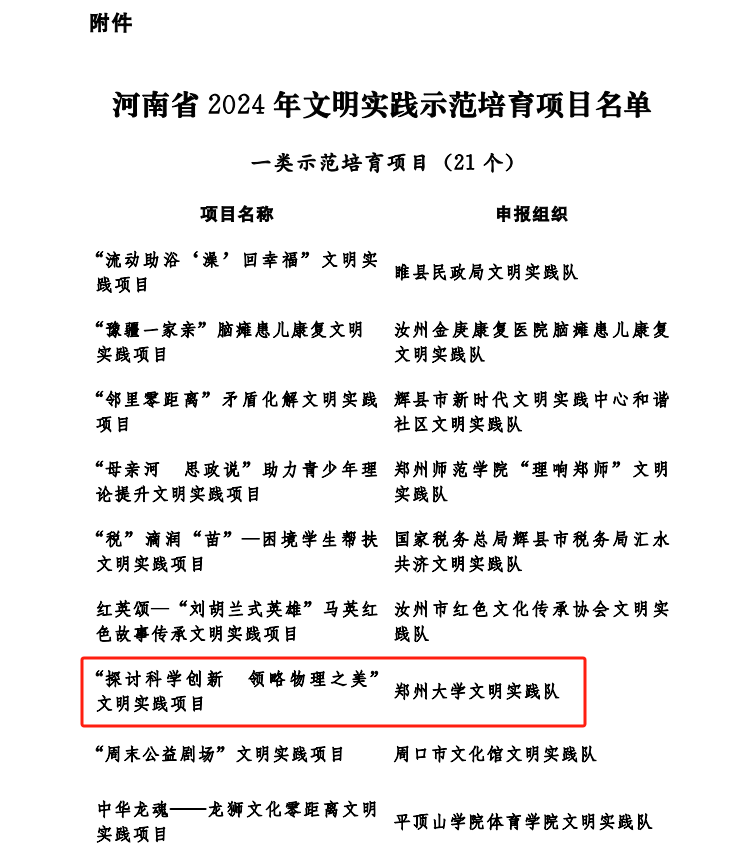 附件

河南省 2024 年文明实践示范培育项目名单

一类示范培育项目（21 个）

| 项目名称 | 申报组织 |
|---|---|
| “流动助浴‘澡’回幸福”文明实践项目 | 睢县民政局文明实践队 |
| “豫疆一家亲”脑瘫患儿康复文明实践项目 | 汝州金庚康复医院脑瘫患儿康复文明实践队 |
| “邻里零距离”矛盾化解文明实践项目 | 辉县市新时代文明实践中心和谐社区文明实践队 |
| “母亲河 思政说”助力青少年理论提升文明实践项目 | 郑州师范学院“理响郑师”文明实践队 |
| “税”滴润“苗”—困境学生帮扶文明实践项目 | 国家税务总局辉县市税务局汇水共济文明实践队 |
| 红英颂—“刘胡兰式英雄”马英红色故事传承文明实践项目 | 汝州市红色文化传承协会文明实践队 |
| “探讨科学创新 领略物理之美”文明实践项目 | 郑州大学文明实践队 |
| “周末公益剧场”文明实践项目 | 周口市文化馆文明实践队 |
| 中华龙魂——龙狮文化零距离文明实践项目 | 平顶山学院体育学院文明实践队 |